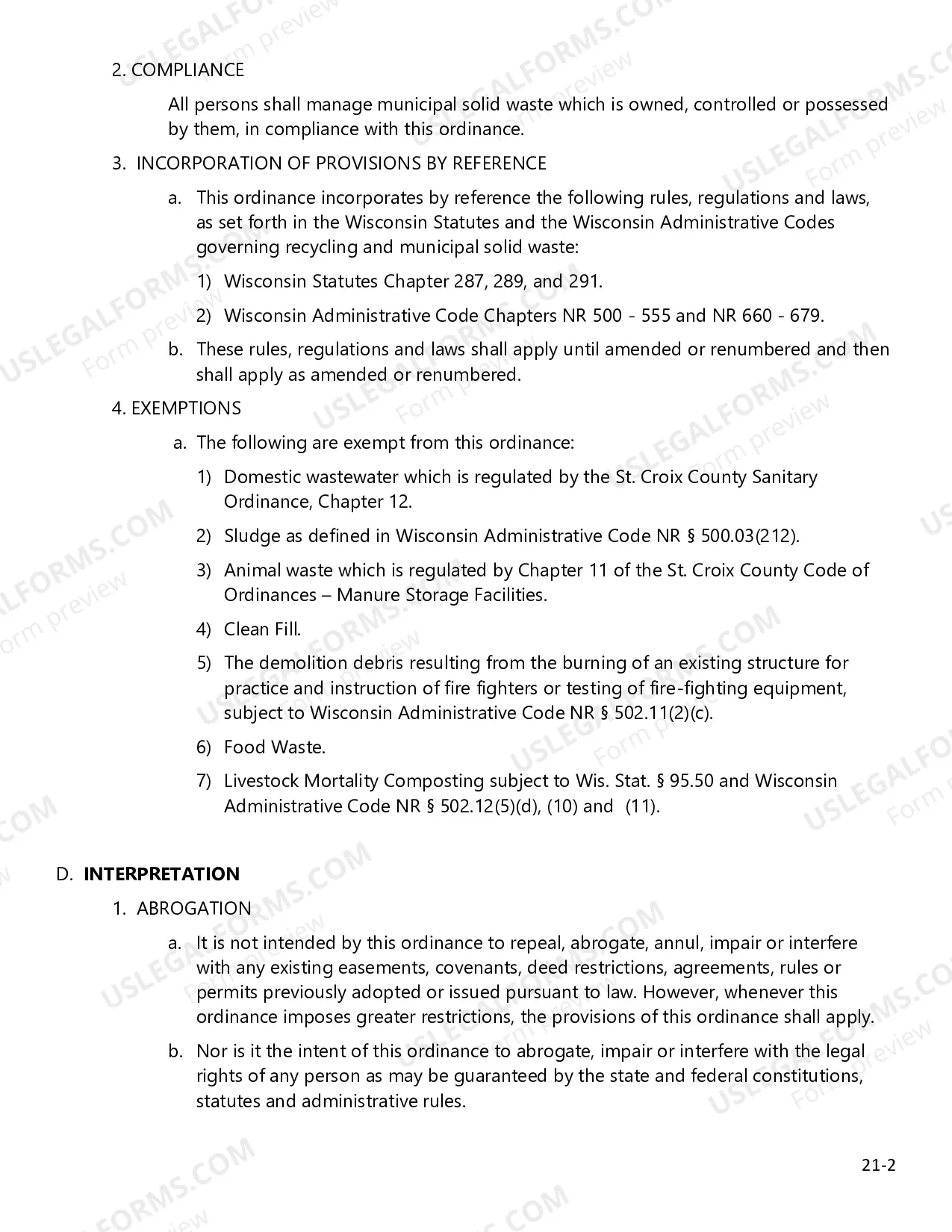 2. COMPLIANCE

All persons shall manage municipal solid waste which is owned, controlled or possessed by them, in compliance with this ordinance.

3. INCORPORATION OF PROVISIONS BY REFERENCE

a. This ordinance incorporates by reference the following rules, regulations and laws, as set forth in the Wisconsin Statutes and the Wisconsin Administrative Codes governing recycling and municipal solid waste:

1) Wisconsin Statutes Chapter 287, 289, and 291.

2) Wisconsin Administrative Code Chapters NR 500 - 555 and NR 660 - 679.

b. These rules, regulations and laws shall apply until amended or renumbered and then shall apply as amended or renumbered.

4. EXEMPTIONS

a. The following are exempt from this ordinance:

1) Domestic wastewater which is regulated by the St. Croix County Sanitary Ordinance, Chapter 12.

2) Sludge as defined in Wisconsin Administrative Code NR § 500.03(212).

3) Animal waste which is regulated by Chapter 11 of the St. Croix County Code of Ordinances – Manure Storage Facilities.

4) Clean Fill.

5) The demolition debris resulting from the burning of an existing structure for practice and instruction of fire fighters or testing of fire-fighting equipment, subject to Wisconsin Administrative Code NR § 502.11(2)(c).

6) Food Waste.

7) Livestock Mortality Composting subject to Wis. Stat. § 95.50 and Wisconsin Administrative Code NR § 502.12(5)(d), (10) and (11).

D. INTERPRETATION

1. ABROGATION

a. It is not intended by this ordinance to repeal, abrogate, annul, impair or interfere with any existing easements, covenants, deed restrictions, agreements, rules or permits previously adopted or issued pursuant to law. However, whenever this ordinance imposes greater restrictions, the provisions of this ordinance shall apply.

b. Nor is it the intent of this ordinance to abrogate, impair or interfere with the legal rights of any person as may be guaranteed by the state and federal constitutions, statutes and administrative rules.

21-2

USLEGALFORMS.COM Form preview